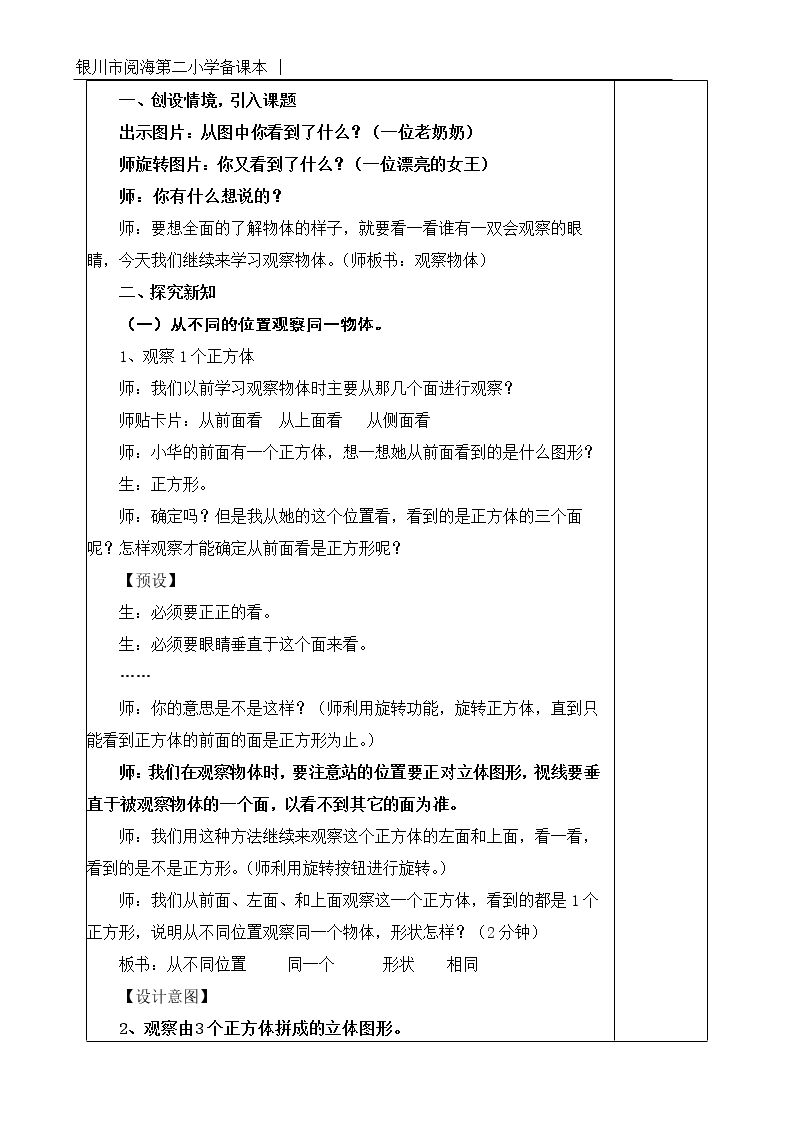 银川市阅海第二小学备课本 |

一、创设情境，引入课题

出示图片：从图中你看到了什么？（一位老奶奶）

师旋转图片：你又看到了什么？（一位漂亮的女王）

师：你有什么想说的？

师：要想全面的了解物体的样子，就要看一看谁有一双会观察的眼睛，今天我们继续来学习观察物体。（师板书：观察物体）

二、探究新知

（一）从不同的位置观察同一物体。

1、观察1个正方体

师：我们以前学习观察物体时主要从那几个面进行观察？

师贴卡片：从前面看 从上面看 从侧面看

师：小华的前面有一个正方体，想一想她从前面看到的是什么图形？

生：正方形。

师：确定吗？但是我从她的这个位置看，看到的是正方体的三个面呢？怎样观察才能确定从前面看是正方形呢？

【预设】

生：必须要正正的看。

生：必须要眼睛垂直于这个面来看。

……

师：你的意思是不是这样？（师利用旋转功能，旋转正方体，直到只能看到正方体的前面的面是正方形为止。）

师：我们在观察物体时，要注意站的位置要正对立体图形，视线要垂直于被观察物体的一个面，以看不到其它的面为准。

师：我们用这种方法继续来观察这个正方体的左面和上面，看一看，看到的是不是正方形。（师利用旋转按钮进行旋转。）

师：我们从前面、左面、和上面观察这一个正方体，看到的都是1个正方形，说明从不同位置观察同一个物体，形状怎样？（2分钟）

板书：从不同位置 同一个 形状 相同

【设计意图】

2、观察由3个正方体拼成的立体图形。